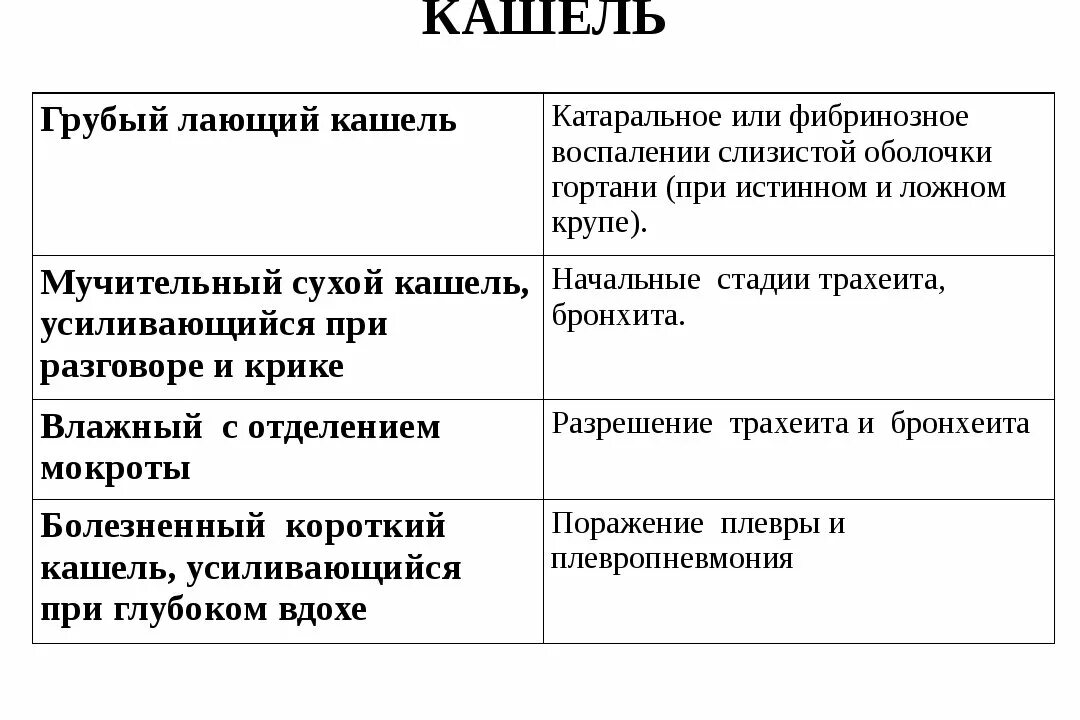 КАШЕЛЬ

| Грубый лающий кашель | Катаральное или фибринозное воспалении слизистой оболочки гортани (при истинном и ложном крупе). |
|---|---|
| Мучительный сухой кашель, усиливающийся при разговоре и крике | Начальные стадии трахеита, бронхита. |
| Влажный с отделением мокроты | Разрешение трахеита и бронхеита |
| Болезненный короткий кашель, усиливающийся при глубоком вдохе | Поражение плевры и плевропневмония |